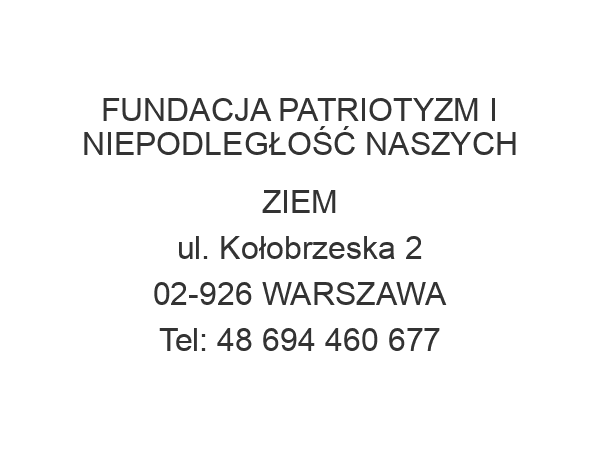 FUNDACJA PATRIOTYZM I NIEPODLEGŁOŚĆ NASZYCH ZIEM

ul. Kołobrzeska 2

02-926 WARSZAWA

Tel: 48 694 460 677